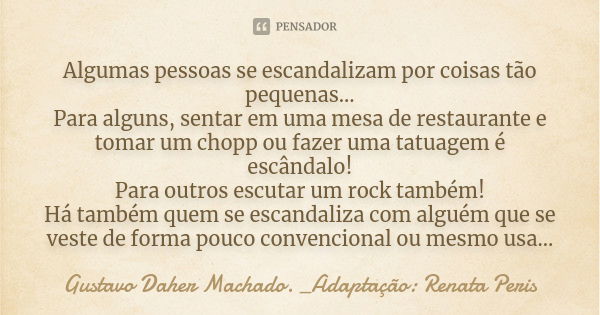 PENSADOR

Algumas pessoas se escandalizam por coisas tão pequenas...
Para alguns, sentar em uma mesa de restaurante e tomar um chopp ou fazer uma tatuagem é escândalo!
Para outros escutar um rock também!
Há também quem se escandaliza com alguém que se veste de forma pouco convencional ou mesmo usa...

Gustavo Daher Machado. _Adaptação: Renata Peris